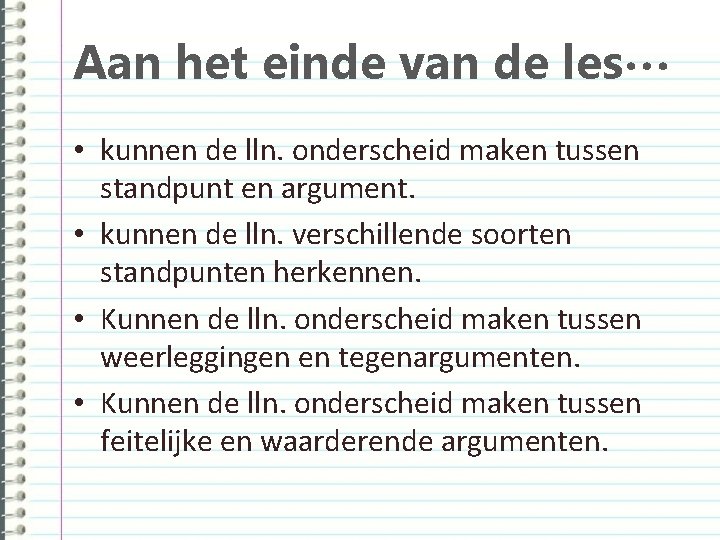 Aan het einde van de les…

• kunnen de lln. onderscheid maken tussen standpunt en argument.
• kunnen de lln. verschillende soorten standpunten herkennen.
• Kunnen de lln. onderscheid maken tussen weerleggingen en tegenargumenten.
• Kunnen de lln. onderscheid maken tussen feitelijke en waarderende argumenten.